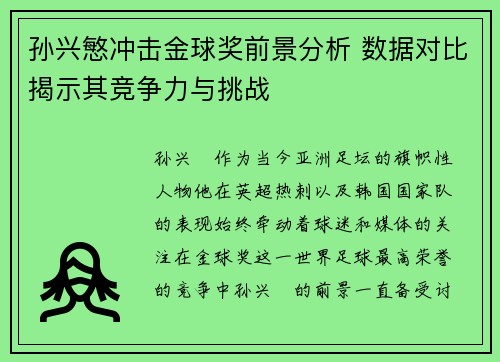 孙兴慜冲击金球奖前景分析 数据对比揭示其竞争力与挑战

孙兴 作为当今亚洲足坛的旗帜性人物他在英超热刺以及韩国国家队的表现始终牵动着球迷和媒体的关注在金球奖这一世界足球最高荣誉的竞争中孙兴 的前景一直备受讨